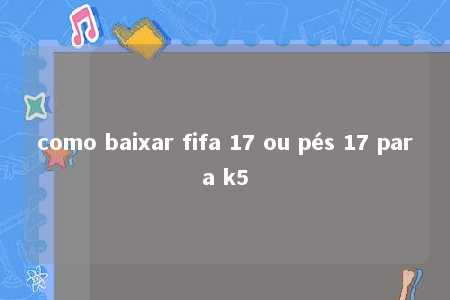 como baixar fifa 17 ou pés 17 para k5